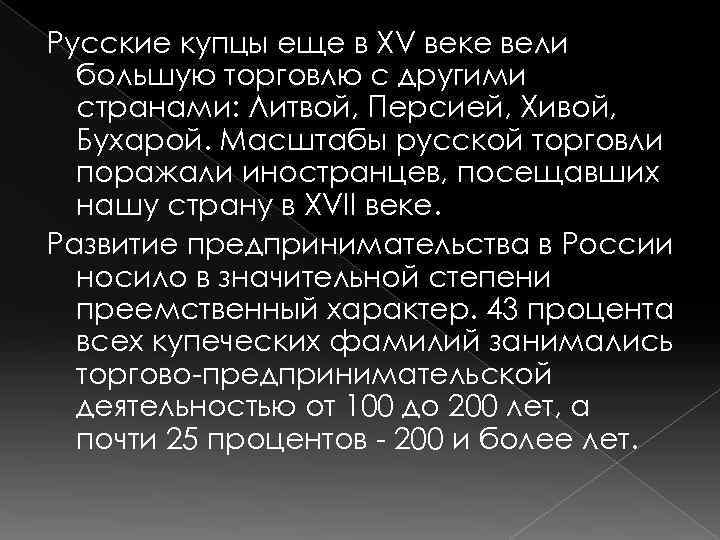 Русские купцы еще в XV веке вели большую торговлю с другими странами: Литвой, Персией, Хивой, Бухарой. Масштабы русской торговли поражали иностранцев, посещавших нашу страну в XVII веке.

Развитие предпринимательства в России носило в значительной степени преемственный характер. 43 процента всех купеческих фамилий занимались торгово-предпринимательской деятельностью от 100 до 200 лет, а почти 25 процентов - 200 и более лет.